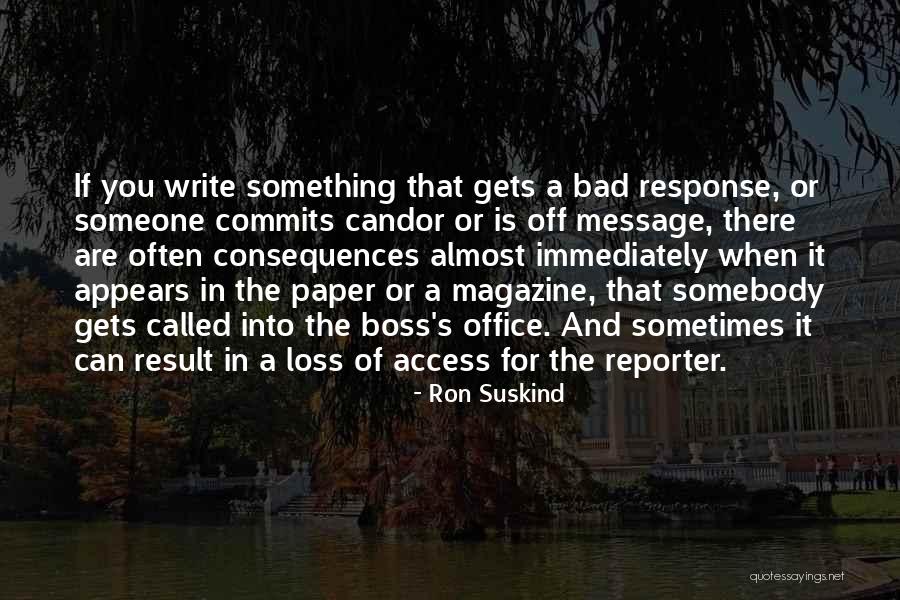 If you write something that gets a bad response, or someone commits candor or is off message, there are often consequences almost immediately when it appears in the paper or a magazine, that somebody gets called into the boss's office. And sometimes it can result in a loss of access for the reporter.

- Ron Suskind

quotessayings.net